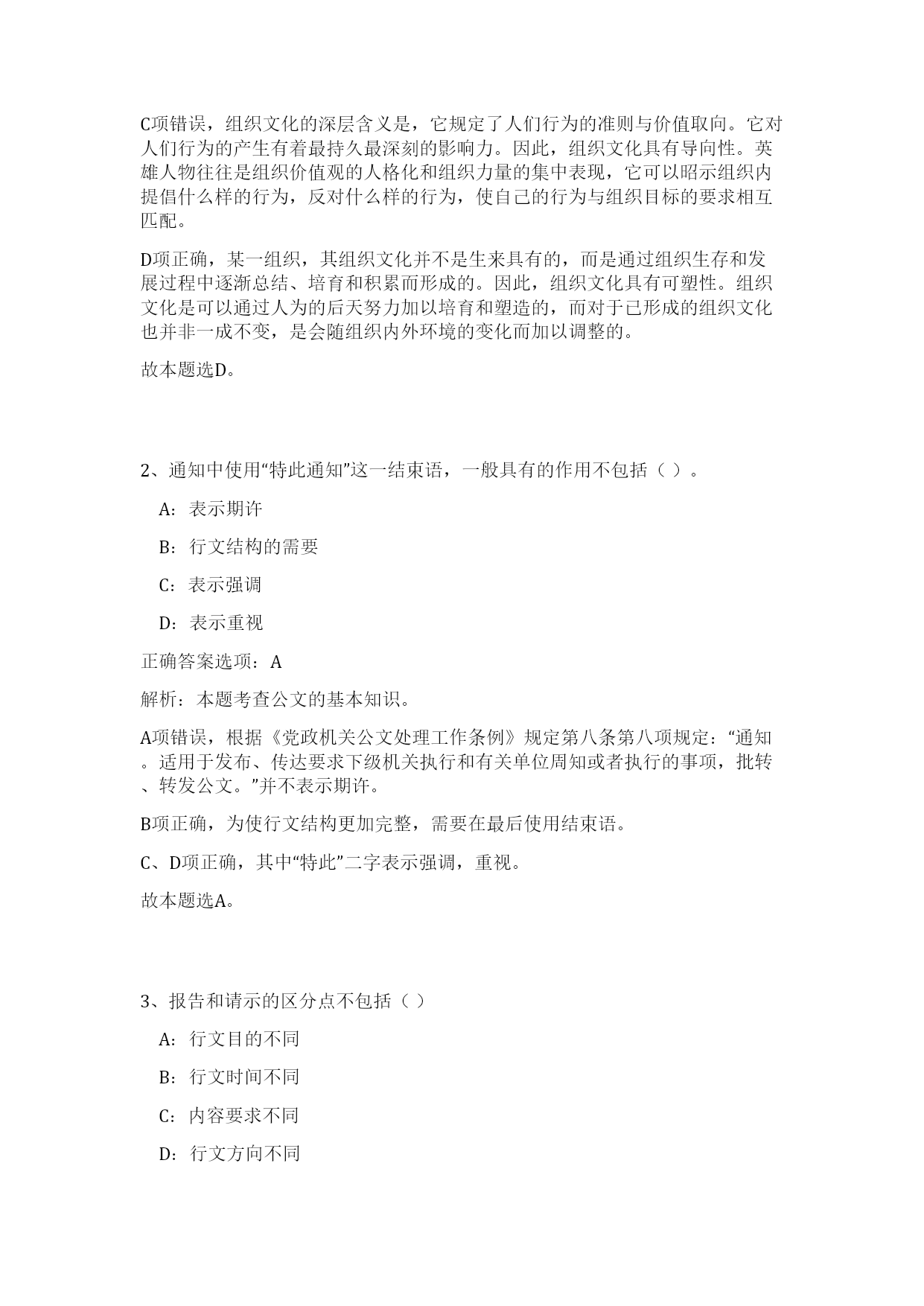 C项错误，组织文化的深层含义是，它规定了人们行为的准则与价值取向。它对人们行为的产生有着最持久最深刻的影响力。因此，组织文化具有导向性。英雄人物往往是组织价值观的人格化和组织力量的集中表现，它可以昭示组织内提倡什么样的行为，反对什么样的行为，使自己的行为与组织目标的要求相互匹配。

D项正确，某一组织，其组织文化并不是生来具有的，而是通过组织生存和发展过程中逐渐总结、培育和积累而形成的。因此，组织文化具有可塑性。组织文化是可以通过人为的后天努力加以培育和塑造的，而对于已形成的组织文化也并非一成不变，是会随组织内外环境的变化而加以调整的。

故本题选D。

2、通知中使用“特此通知”这一结束语，一般具有的作用不包括（ ）。

A：表示期许

B：行文结构的需要

C：表示强调

D：表示重视

正确答案选项：A

解析：本题考查公文的基本知识。

A项错误，根据《党政机关公文处理工作条例》规定第八条第八项规定：“通知。适用于发布、传达要求下级机关执行和有关单位周知或者执行的事项，批转、转发公文。”并不表示期许。

B项正确，为使行文结构更加完整，需要在最后使用结束语。

C、D项正确，其中“特此”二字表示强调，重视。

故本题选A。

3、报告和请示的区分点不包括（ ）

A：行文目的不同

B：行文时间不同

C：内容要求不同

D：行文方向不同